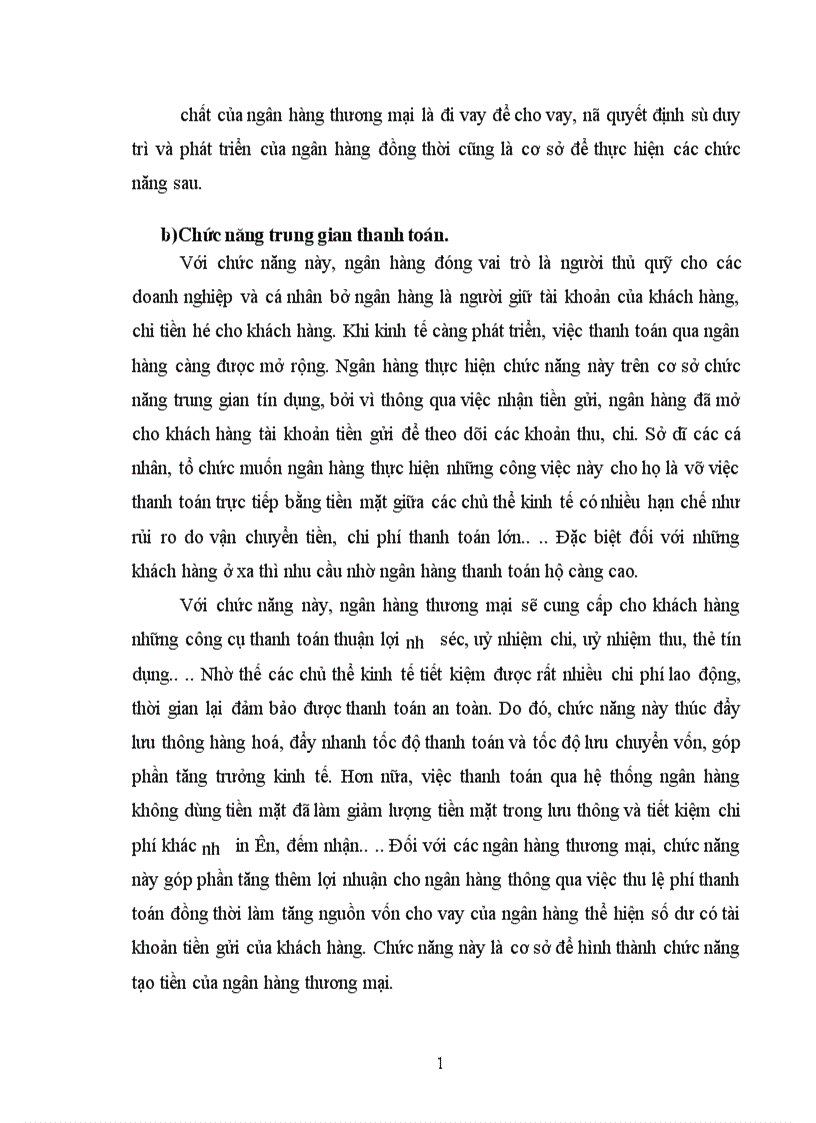 chất của ngân hàng thương mại là đi vay để cho vay, nã quyết định sù duy trì và phát triển của ngân hàng đồng thời cũng là cơ sở để thực hiện các chức năng sau.

b)Chức năng trung gian thanh toán.

Với chức năng này, ngân hàng đóng vai trò là người thủ quỹ cho các doanh nghiệp và cá nhân bở ngân hàng là người giữ tài khoản của khách hàng, chi tiền hé cho khách hàng. Khi kinh tế càng phát triển, việc thanh toán qua ngân hàng càng được mở rộng. Ngân hàng thực hiện chức năng này trên cơ sở chức năng trung gian tín dụng, bởi vì thông qua việc nhận tiền gửi, ngân hàng đã mở cho khách hàng tài khoản tiền gửi để theo dõi các khoản thu, chi. Sở dĩ các cá nhân, tổ chức muốn ngân hàng thực hiện những công việc này cho họ là vỡ việc thanh toán trực tiếp bằng tiền mặt giữa các chủ thể kinh tế có nhiều hạn chế như rủi ro do vận chuyển tiền, chi phí thanh toán lớn.. .. Đặc biệt đối với những khách hàng ở xa thì nhu cầu nhờ ngân hàng thanh toán hộ càng cao.

Với chức năng này, ngân hàng thương mại sẽ cung cấp cho khách hàng những công cụ thanh toán thuận lợi nh séc, uỷ nhiệm chi, uỷ nhiệm thu, thẻ tín dụng.. .. Nhờ thế các chủ thể kinh tế tiết kiệm được rất nhiều chi phí lao động, thời gian lại đảm bảo được thanh toán an toàn. Do đó, chức năng này thúc đẩy lưu thông hàng hoá, đẩy nhanh tốc độ thanh toán và tốc độ lưu chuyển vốn, góp phần tăng trưởng kinh tế. Hơn nữa, việc thanh toán qua hệ thống ngân hàng không dùng tiền mặt đã làm giảm lượng tiền mặt trong lưu thông và tiết kiệm chi phí khác nh in Ên, đếm nhận.. .. Đối với các ngân hàng thương mại, chức năng này góp phần tăng thêm lợi nhuận cho ngân hàng thông qua việc thu lệ phí thanh toán đồng thời làm tăng nguồn vốn cho vay của ngân hàng thể hiện số dư có tài khoản tiền gửi của khách hàng. Chức năng này là cơ sở để hình thành chức năng tạo tiền của ngân hàng thương mại.

1